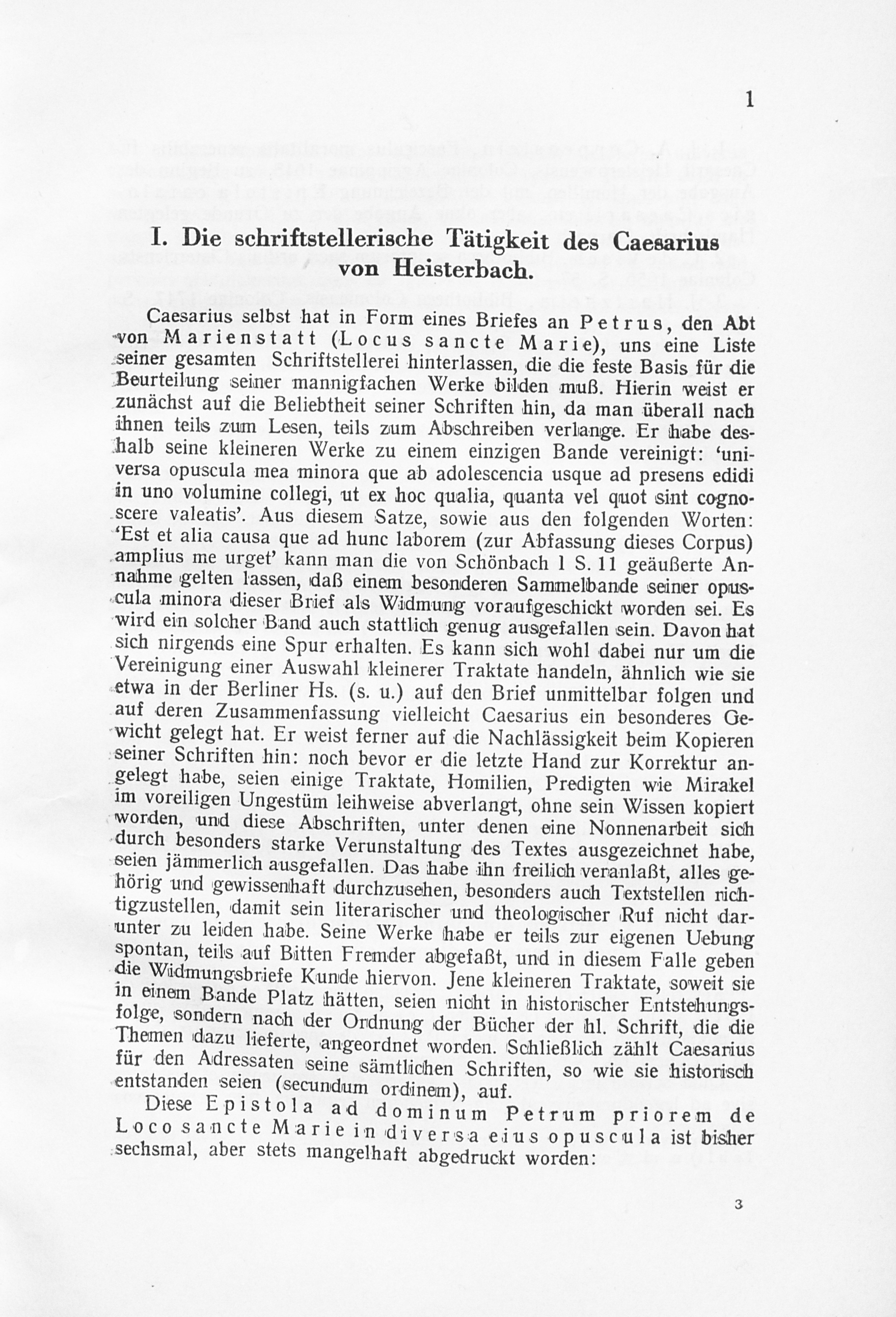 1

I. Die schriftstellerische Tätigkeit des Caesarius von Heisterbach.

Caesarius selbst hat in Form eines Briefes an Petrus, den Abt von Marienstatt (Locus sancte Marie), uns eine Liste seiner gesamten Schriftstellerei hinterlassen, die die feste Basis für die Beurteilung seiner mannigfachen Werke bilden muß. Hierin weist er zunächst auf die Beliebtheit seiner Schriften hin, da man überall nach ihnen teils zum Lesen, teils zum Abschreiben verlange. Er habe deshalb seine kleineren Werke zu einem einzigen Bande vereinigt: 'universa opuscula mea minora que ab adolescencia usque ad presens edidi in uno volumine collegi, ut ex hoc qualia, quanta vel quot sint cognoscere valeatis'. Aus diesem Satze, sowie aus den folgenden Worten: 'Est et alia causa que ad hunc laborem (zur Abfassung dieses Corpus) amplius me urget' kann man die von Schönbach 1 S. 11 geäußerte Annahme gelten lassen, daß einem besonderen Sammelbande seiner opuscula minora dieser Brief als Widmung voraufgeschickt worden sei. Es wird ein solcher Band auch stattlich genug ausgefallen sein. Davon hat sich nirgends eine Spur erhalten. Es kann sich wohl dabei nur um die Vereinigung einer Auswahl kleinerer Traktate handeln, ähnlich wie sie etwa in der Berliner Hs. (s. u.) auf den Brief unmittelbar folgen und auf deren Zusammenfassung vielleicht Caesarius ein besonderes Gewicht gelegt hat. Er weist ferner auf die Nachlässigkeit beim Kopieren seiner Schriften hin: noch bevor er die letzte Hand zur Korrektur angelegt habe, seien einige Traktate, Homilien, Predigten wie Mirakel im voreiligen Ungestüm leihweise abverlangt, ohne sein Wissen kopiert worden, und diese Abschriften, unter denen eine Nonnenarbeit sich durch besonders starke Verunstaltung des Textes ausgezeichnet habe, seien jämmerlich ausgefallen. Das habe ihn freilich veranlaßt, alles gehörig und gewissenhaft durchzusehen, besonders auch Textstellen richtigzustellen, damit sein literarischer und theologischer Ruf nicht darunter zu leiden habe. Seine Werke habe er teils zur eigenen Uebung spontan, teils auf Bitten Fremder abgefaßt, und in diesem Falle geben die Widmungsbriefe Kunde hiervon. Jene kleineren Traktate, soweit sie in einem Bande Platz hätten, seien nicht in historischer Entstehungsfolge, sondern nach der Ordnung der Bücher der hl. Schrift, die die Themen dazu lieferte, angeordnet worden. Schließlich zählt Caesarius für den Adressaten seine sämtlichen Schriften, so wie sie historisch entstanden seien (secundum ordinem), auf.

Diese Epistola ad dominum Petrum priorem de Loco sancte Marie in diversa eius opuscula ist bisher sechsmal, aber stets mangelhaft abgedruckt worden:

3